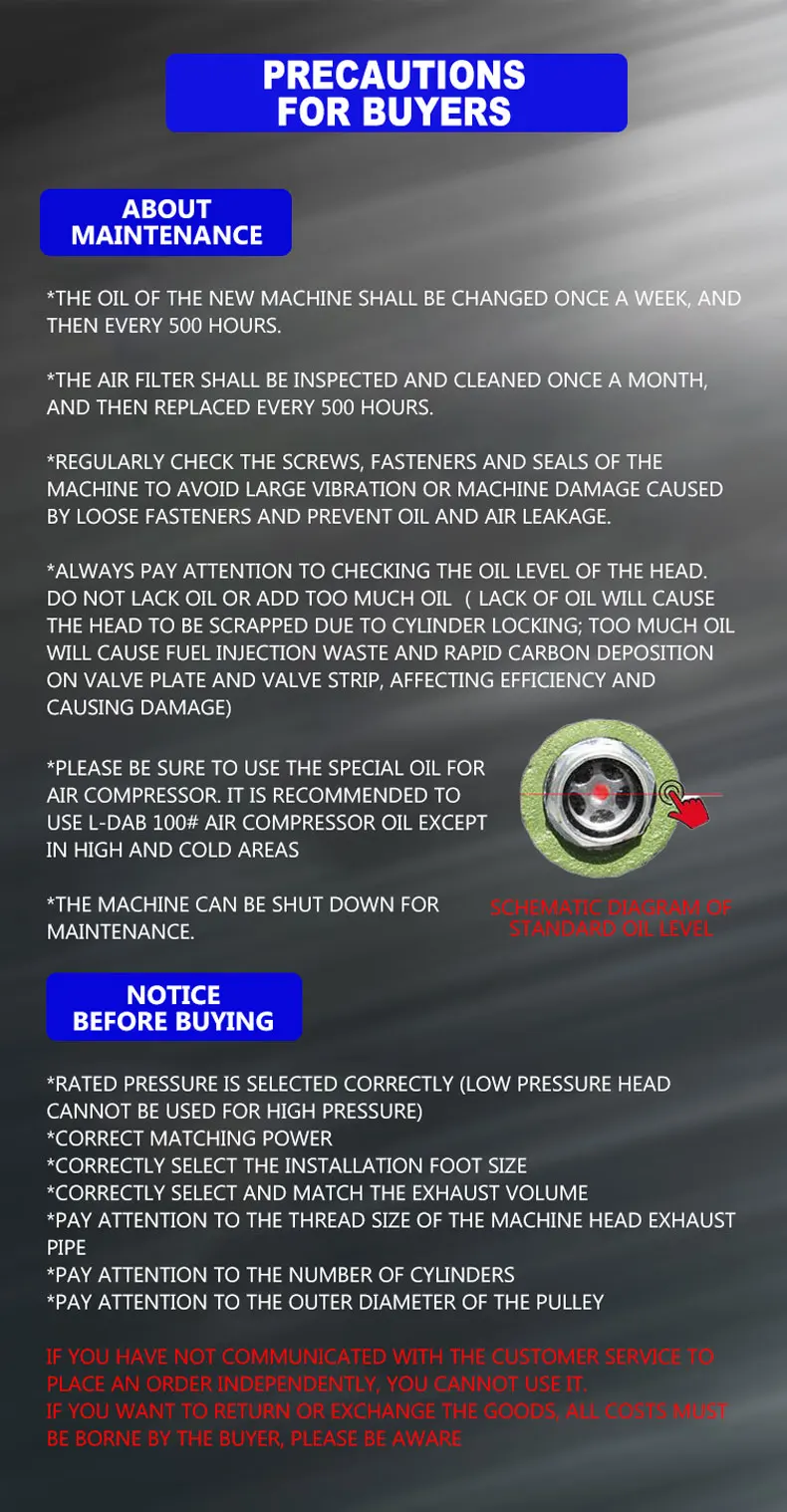 PRECAUTIONS FOR BUYERS

ABOUT MAINTENANCE

*THE OIL OF THE NEW MACHINE SHALL BE CHANGED ONCE A WEEK, AND THEN EVERY 500 HOURS.

*THE AIR FILTER SHALL BE INSPECTED AND CLEANED ONCE A MONTH, AND THEN REPLACED EVERY 500 HOURS.

*REGULARLY CHECK THE SCREWS, FASTENERS AND SEALS OF THE MACHINE TO AVOID LARGE VIBRATION OR MACHINE DAMAGE CAUSED BY LOOSE FASTENERS AND PREVENT OIL AND AIR LEAKAGE.

*ALWAYS PAY ATTENTION TO CHECKING THE OIL LEVEL OF THE HEAD. DO NOT LACK OIL OR ADD TOO MUCH OIL ( LACK OF OIL WILL CAUSE THE HEAD TO BE SCRAPPED DUE TO CYLINDER LOCKING; TOO MUCH OIL WILL CAUSE FUEL INJECTION WASTE AND RAPID CARBON DEPOSITION ON VALVE PLATE AND VALVE STRIP, AFFECTING EFFICIENCY AND CAUSING DAMAGE)

*PLEASE BE SURE TO USE THE SPECIAL OIL FOR AIR COMPRESSOR. IT IS RECOMMENDED TO USE L-DAB 100# AIR COMPRESSOR OIL EXCEPT IN HIGH AND COLD AREAS

*THE MACHINE CAN BE SHUT DOWN FOR MAINTENANCE.

SCHEMATIC DIAGRAM OF STANDARD OIL LEVEL

NOTICE BEFORE BUYING

*RATED PRESSURE IS SELECTED CORRECTLY (LOW PRESSURE HEAD CANNOT BE USED FOR HIGH PRESSURE)
*CORRECT MATCHING POWER
*CORRECTLY SELECT THE INSTALLATION FOOT SIZE
*CORRECTLY SELECT AND MATCH THE EXHAUST VOLUME
*PAY ATTENTION TO THE THREAD SIZE OF THE MACHINE HEAD EXHAUST PIPE
*PAY ATTENTION TO THE NUMBER OF CYLINDERS
*PAY ATTENTION TO THE OUTER DIAMETER OF THE PULLEY

IF YOU HAVE NOT COMMUNICATED WITH THE CUSTOMER SERVICE TO PLACE AN ORDER INDEPENDENTLY, YOU CANNOT USE IT.
IF YOU WANT TO RETURN OR EXCHANGE THE GOODS, ALL COSTS MUST BE BORNE BY THE BUYER, PLEASE BE AWARE